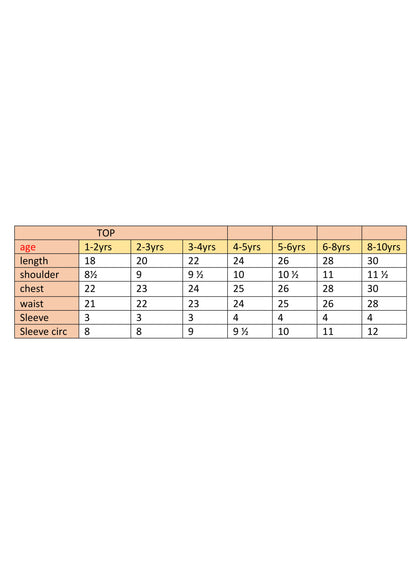 | TOP | | | | | | | |
|---|---|---|---|---|---|---|---|
| age | 1-2yrs | 2-3yrs | 3-4yrs | 4-5yrs | 5-6yrs | 6-8yrs | 8-10yrs |
| length | 18 | 20 | 22 | 24 | 26 | 28 | 30 |
| shoulder | 8½ | 9 | 9 ½ | 10 | 10 ½ | 11 | 11 ½ |
| chest | 22 | 23 | 24 | 25 | 26 | 28 | 30 |
| waist | 21 | 22 | 23 | 24 | 25 | 26 | 28 |
| Sleeve | 3 | 3 | 3 | 4 | 4 | 4 | 4 |
| Sleeve circ | 8 | 8 | 9 | 9 ½ | 10 | 11 | 12 |